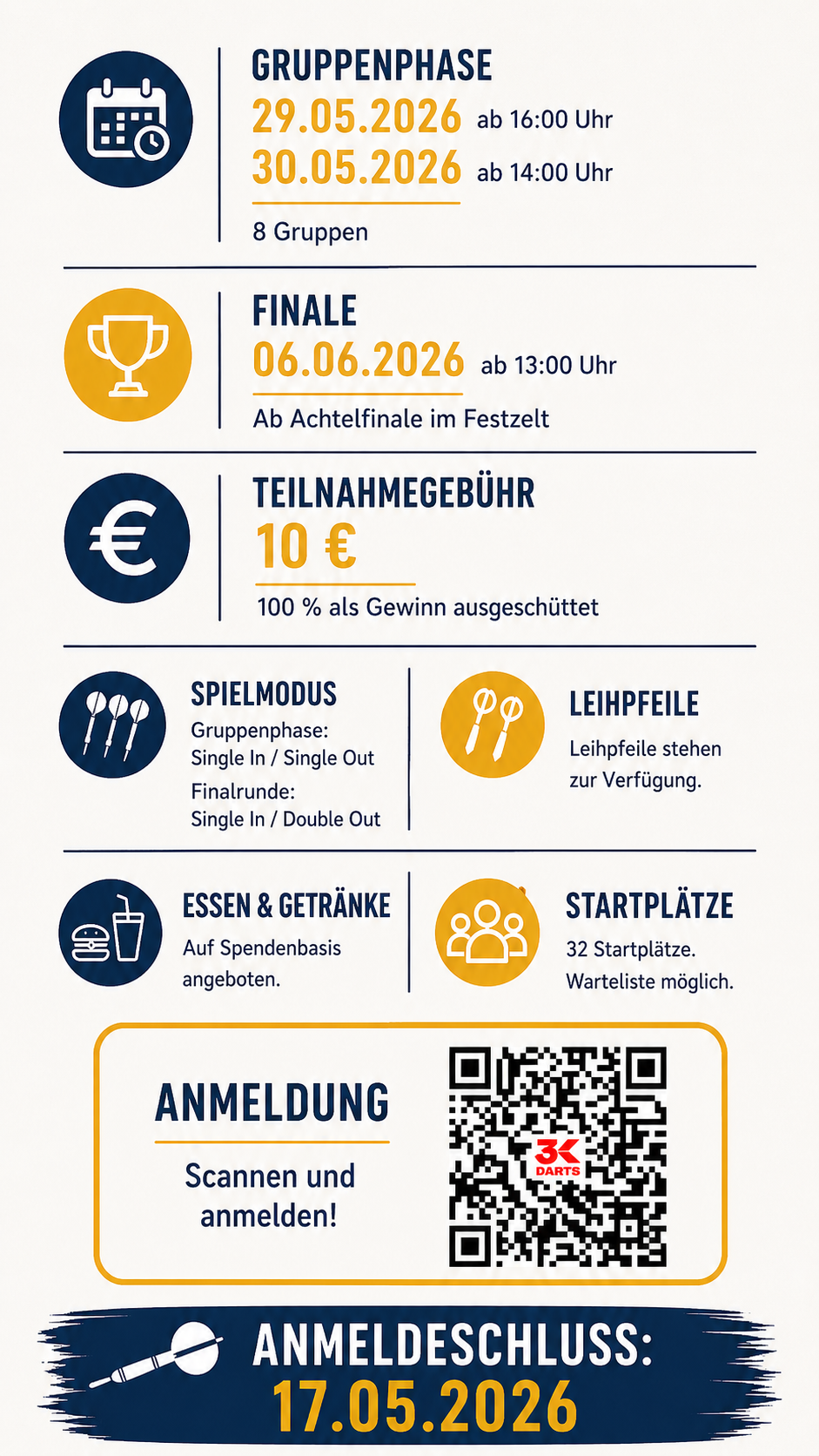 GRUPPENPHASE
29.05.2026 ab 16:00 Uhr
30.05.2026 ab 14:00 Uhr
8 Gruppen

FINALE
06.06.2026 ab 13:00 Uhr
Ab Achtelfinale im Festzelt

TEILNAHMEGEBÜHR
10 €
100 % als Gewinn ausgeschüttet

SPIELMODUS
Gruppenphase: Single In / Single Out
Finalrunde: Single In / Double Out

LEIHPFEILE
Leihpfeile stehen zur Verfügung.

ESSEN & GETRÄNKE
Auf Spendenbasis angeboten.

STARTPLÄTZE
32 Startplätze. Warteliste möglich.

ANMELDUNG
Scannen und anmelden!

3K DARTS

ANMELDESCHLUSS:
17.05.2026